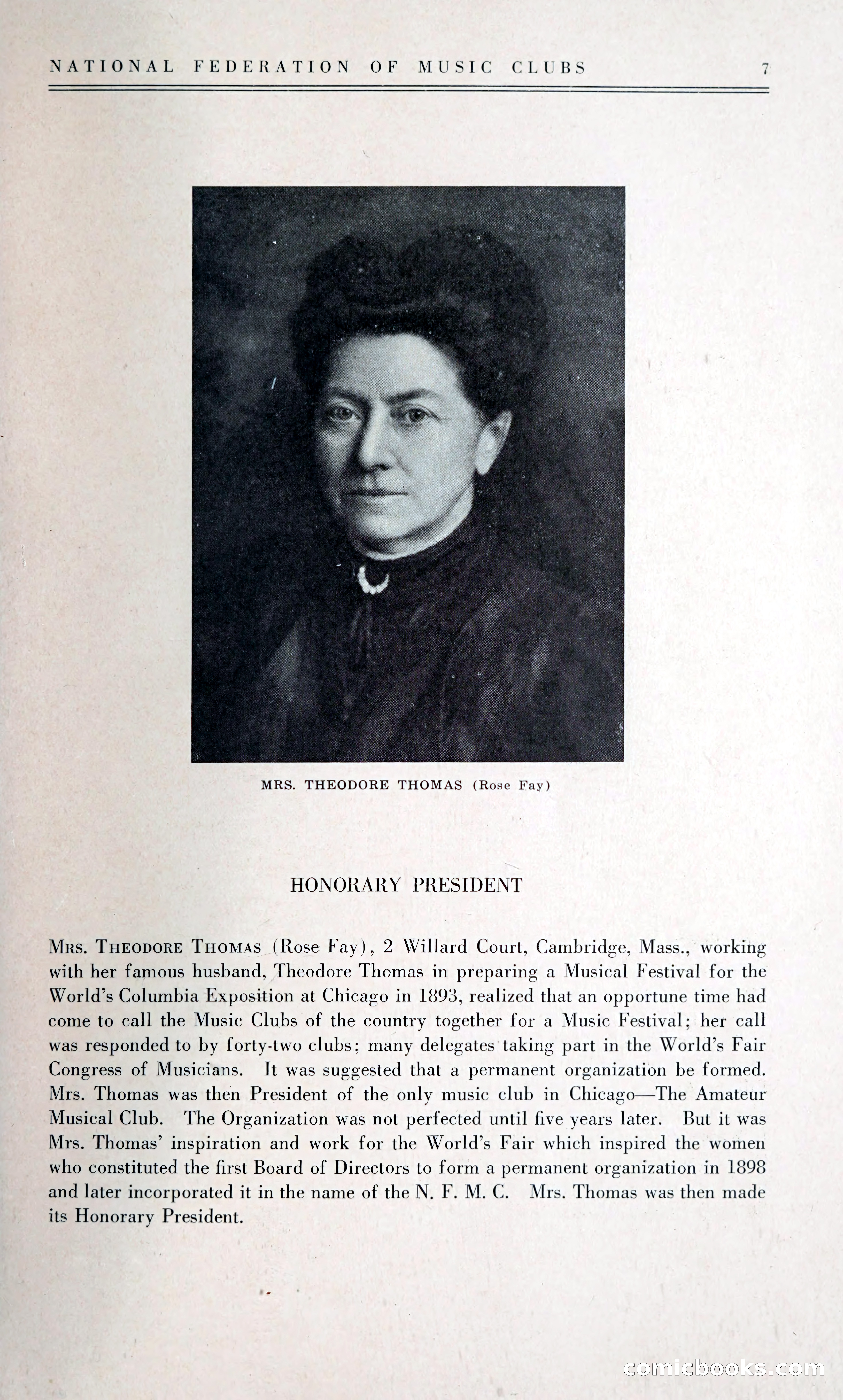 NATIONAL FEDERATION OF MUSIC CLUBS 7

MRS. THEODORE THOMAS (Rose Fay)

HONORARY PRESIDENT

MRS. THEODORE THOMAS (Rose Fay), 2 Willard Court, Cambridge, Mass., working with her famous husband, Theodore Thomas in preparing a Musical Festival for the World's Columbia Exposition at Chicago in 1893, realized that an opportune time had come to call the Music Clubs of the country together for a Music Festival; her call was responded to by forty-two clubs; many delegates taking part in the World's Fair Congress of Musicians. It was suggested that a permanent organization be formed. Mrs. Thomas was then President of the only music club in Chicago—The Amateur Musical Club. The Organization was not perfected until five years later. But it was Mrs. Thomas' inspiration and work for the World's Fair which inspired the women who constituted the first Board of Directors to form a permanent organization in 1898 and later incorporated it in the name of the N. F. M. C. Mrs. Thomas was then made its Honorary President.

comicbooks.com